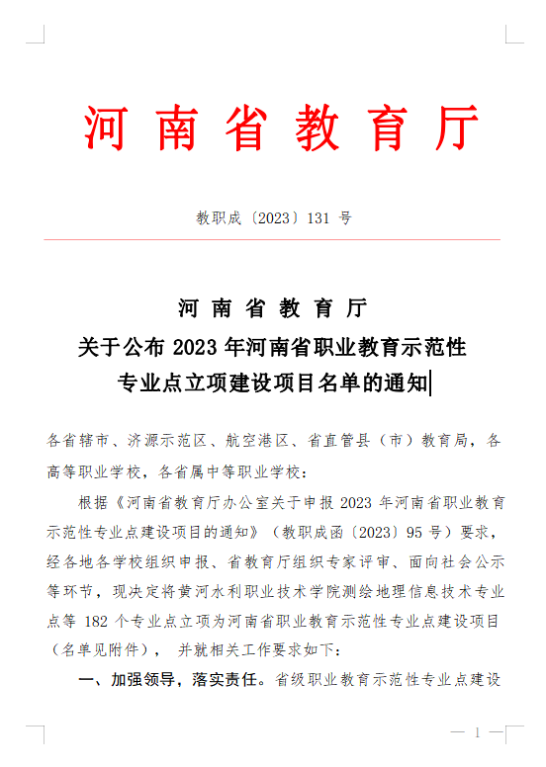 河南省教育厅

教职成〔2023〕131 号

河南省教育厅
关于公布 2023 年河南省职业教育示范性专业点立项建设项目名单的通知

各省辖市、济源示范区、航空港区、省直管县（市）教育局，各高等职业学校，各省属中等职业学校：

根据《河南省教育厅办公室关于申报 2023 年河南省职业教育示范性专业点建设项目的通知》（教职成函〔2023〕95 号）要求，经各地各学校组织申报、省教育厅组织专家评审、面向社会公示等环节，现决定将黄河水利职业技术学院测绘地理信息技术专业点等 182 个专业点立项为河南省职业教育示范性专业点建设项目（名单见附件），并就相关工作要求如下：

一、加强领导，落实责任。省级职业教育示范性专业点建设

— 1 —